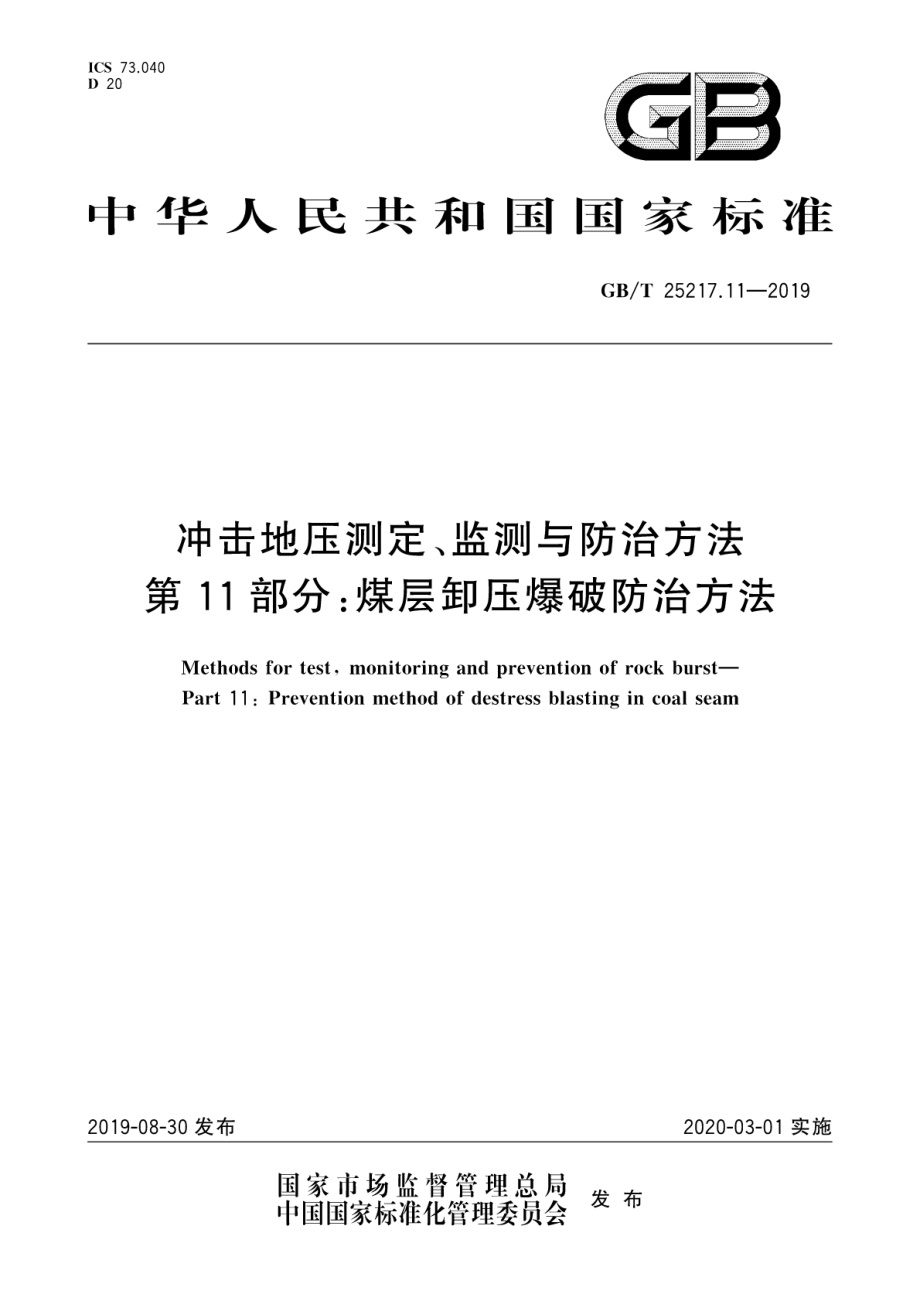 ICS 73.040
D 20

GB

中华人民共和国国家标准

GB/T 25217.11—2019

冲击地压测定、监测与防治方法
第 11 部分:煤层卸压爆破防治方法

Methods for test, monitoring and prevention of rock burst—
Part 11: Prevention method of destress blasting in coal seam

2019-08-30 发布

2020-03-01 实施

国家市场监督管理总局
中国国家标准化管理委员会 发布